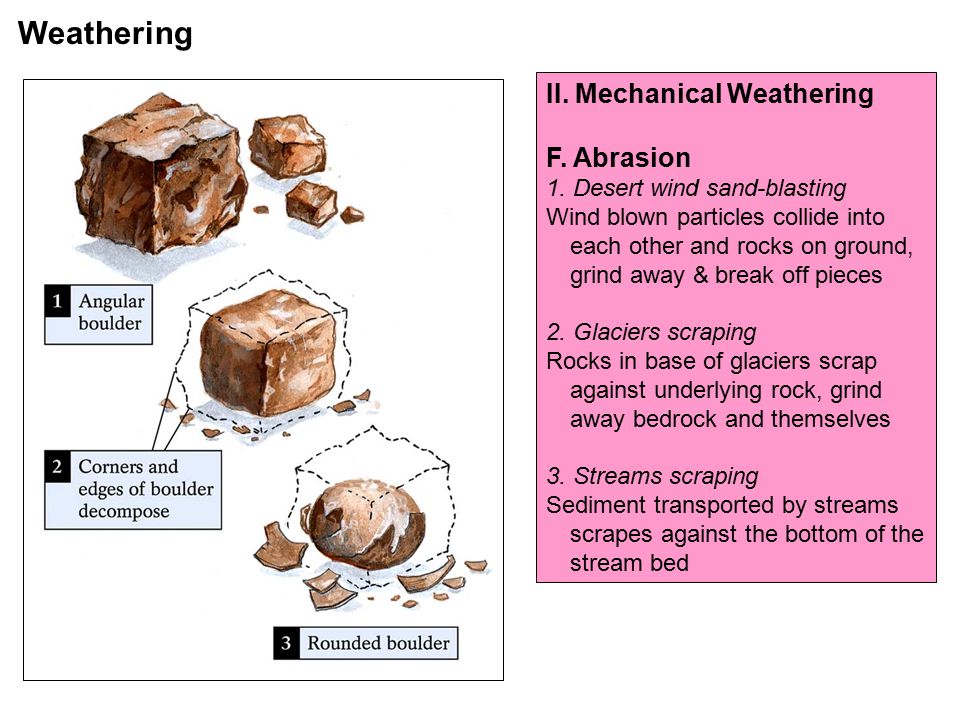 Weathering

1 Angular boulder

2 Corners and edges of boulder decompose

3 Rounded boulder

II. Mechanical Weathering

F. Abrasion
1. Desert wind sand-blasting
Wind blown particles collide into each other and rocks on ground, grind away & break off pieces

2. Glaciers scraping
Rocks in base of glaciers scrap against underlying rock, grind away bedrock and themselves

3. Streams scraping
Sediment transported by streams scrapes against the bottom of the stream bed